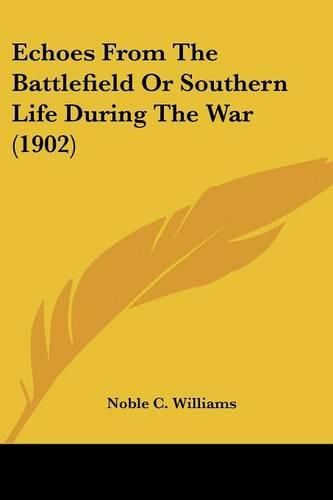 Echoes From The Battlefield Or Southern Life During The War (1902)

Noble C. Williams